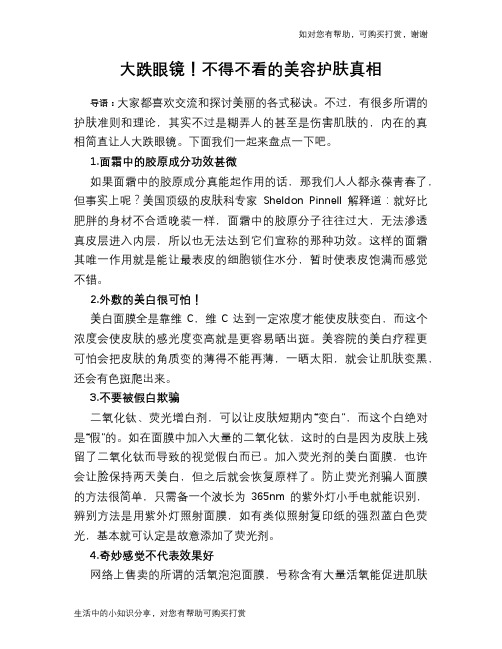 如对您有帮助，可购买打赏，谢谢

大跌眼镜！不得不看的美容护肤真相

导语：大家都喜欢交流和探讨美丽的各式秘诀。不过，有很多所谓的护肤准则和理论，其实不过是糊弄人的甚至是伤害肌肤的，内在的真相简直让人大跌眼镜。下面我们一起来盘点一下吧。

1.面霜中的胶原成分功效甚微

如果面霜中的胶原成分真能起作用的话，那我们人人都永葆青春了，但事实上呢？美国顶级的皮肤科专家 Sheldon Pinnell 解释道：就好比肥胖的身材不合适晚装一样，面霜中的胶原分子往往过大，无法渗透真皮层进入内层，所以也无法达到它们宣称的那种功效。这样的面霜其唯一作用就是能让最表皮的细胞锁住水分，暂时使表皮饱满而感觉不错。

2.外敷的美白很可怕！

美白面膜全是靠维 C，维 C 达到一定浓度才能使皮肤变白，而这个浓度会使皮肤的感光度变高就是更容易晒出斑。美容院的美白疗程更可怕会把皮肤的角质变的薄得不能再薄，一晒太阳，就会让肌肤变黑，还会有色斑爬出来。

3.不要被假白欺骗

二氧化钛、荧光增白剂，可以让皮肤短期内“变白”，而这个白绝对是“假”的。如在面膜中加入大量的二氧化钛，这时的白是因为皮肤上残留了二氧化钛而导致的视觉假白而已。加入荧光剂的美白面膜，也许会让脸保持两天美白，但之后就会恢复原样了。防止荧光剂骗人面膜的方法很简单，只需备一个波长为 365nm 的紫外灯小手电就能识别，辨别方法是用紫外灯照射面膜，如有类似照射复印纸的强烈蓝白色荧光，基本就可认定是故意添加了荧光剂。

4.奇妙感觉不代表效果好

网络上售卖的所谓的活氧泡泡面膜，号称含有大量活氧能促进肌肤

生活中的小知识分享，对您有帮助可购买打赏